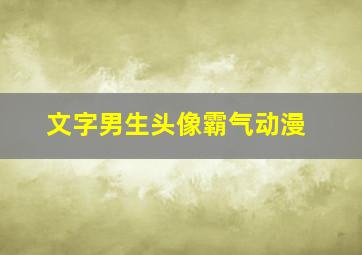 文字男生头像霸气动漫